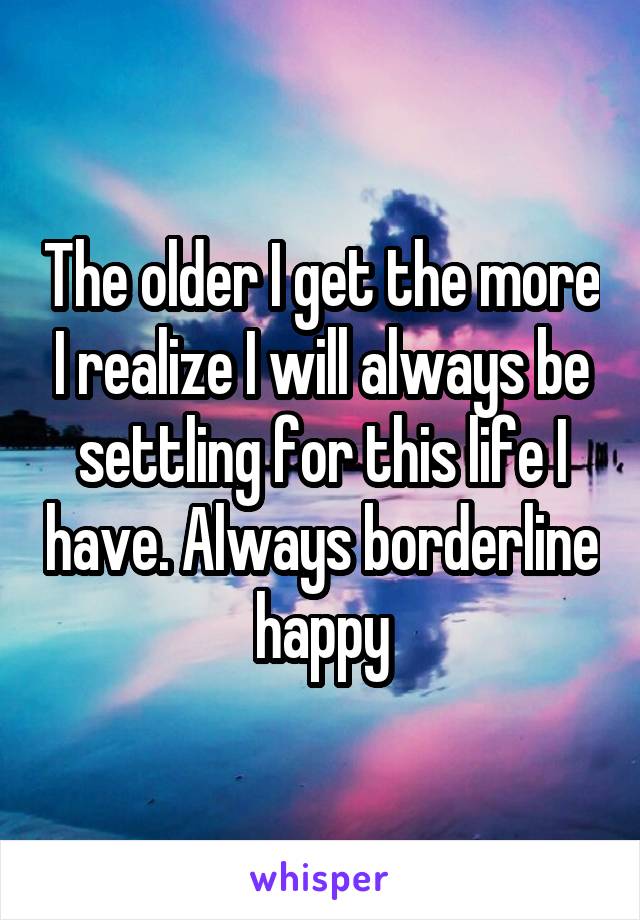 The older I get the more I realize I will always be settling for this life I have. Always borderline happy

whisper